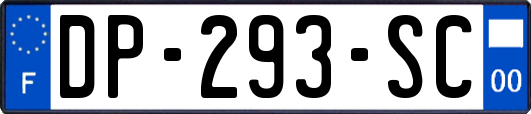 F
DP-293-SC
00